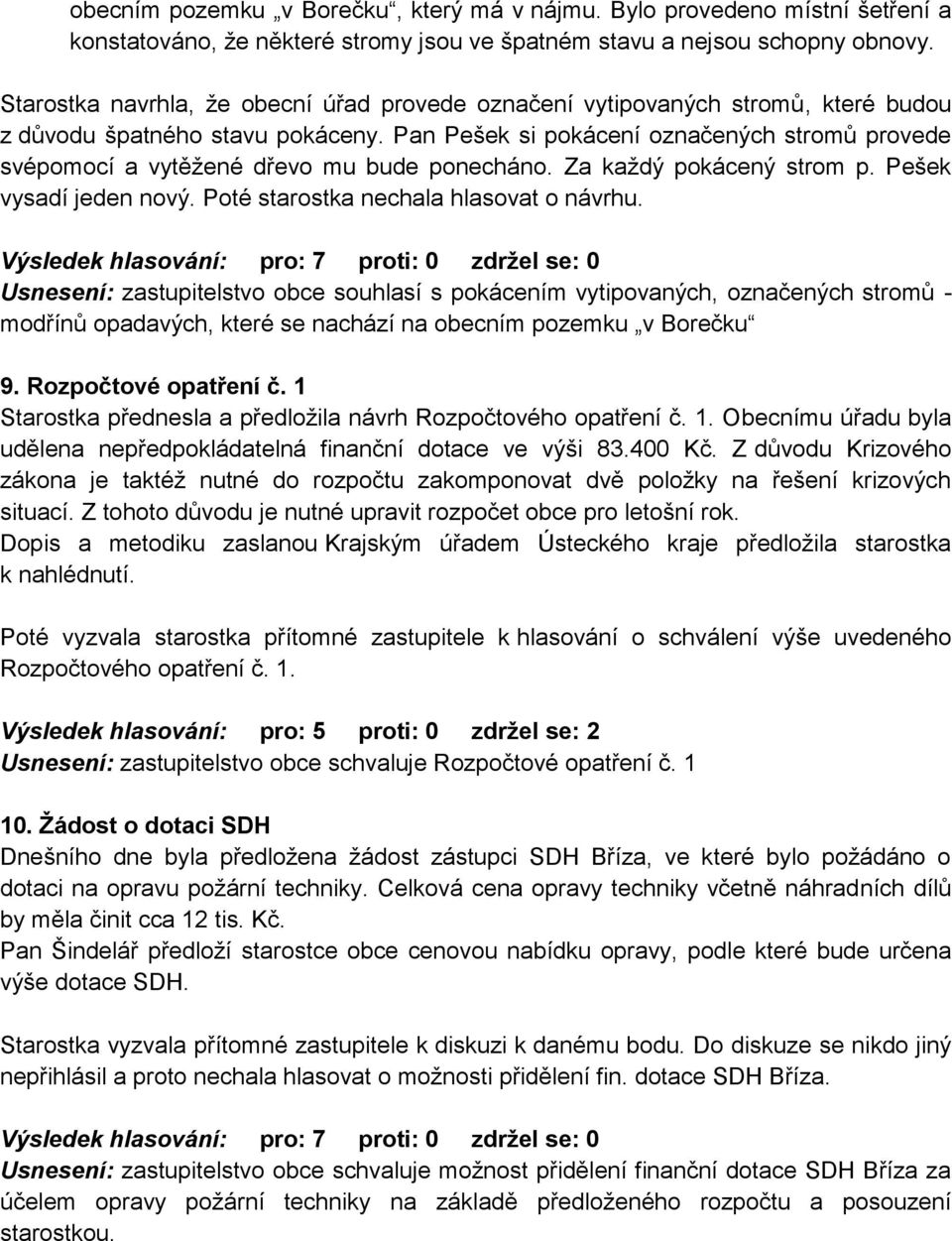 obecním pozemku „v Borečku“, který má v nájmu. Bylo provedeno místní šetření a konstatováno, že některé stromy jsou ve špatném stavu a nejsou schopny obnovy.

Starostka navrhla, že obecní úřad provede označení vytipovaných stromů, které budou z důvodu špatného stavu pokáceny. Pan Pešek si pokácení označených stromů provede svépomocí a vytěžené dřevo mu bude ponecháno. Za každý pokácený strom p. Pešek vysadí jeden nový. Poté starostka nechala hlasovat o návrhu.

Výsledek hlasování: pro: 7 proti: 0 zdržel se: 0
Usnesení: zastupitelstvo obce souhlasí s pokácením vytipovaných, označených stromů - modřínů opadavých, které se nachází na obecním pozemku „v Borečku“

9. Rozpočtové opatření č. 1
Starostka přednesla a předložila návrh Rozpočtového opatření č. 1. Obecnímu úřadu byla udělena nepředpokládatelná finanční dotace ve výši 83.400 Kč. Z důvodu Krizového zákona je taktéž nutné do rozpočtu zakomponovat dvě položky na řešení krizových situací. Z tohoto důvodu je nutné upravit rozpočet obce pro letošní rok.
Dopis a metodiku zaslanou Krajským úřadem Ústeckého kraje předložila starostka k nahlédnutí.

Poté vyzvala starostka přítomné zastupitele k hlasování o schválení výše uvedeného Rozpočtového opatření č. 1.

Výsledek hlasování: pro: 5 proti: 0 zdržel se: 2
Usnesení: zastupitelstvo obce schvaluje Rozpočtové opatření č. 1

10. Žádost o dotaci SDH
Dnešního dne byla předložena žádost zástupci SDH Bříza, ve které bylo požádáno o dotaci na opravu požární techniky. Celková cena opravy techniky včetně náhradních dílů by měla činit cca 12 tis. Kč.
Pan Šindelář předloží starostce obce cenovou nabídku opravy, podle které bude určena výše dotace SDH.

Starostka vyzvala přítomné zastupitele k diskuzi k danému bodu. Do diskuze se nikdo jiný nepřihlásil a proto nechala hlasovat o možnosti přidělení fin. dotace SDH Bříza.

Výsledek hlasování: pro: 7 proti: 0 zdržel se: 0
Usnesení: zastupitelstvo obce schvaluje možnost přidělení finanční dotace SDH Bříza za účelem opravy požární techniky na základě předloženého rozpočtu a posouzení starostkou.